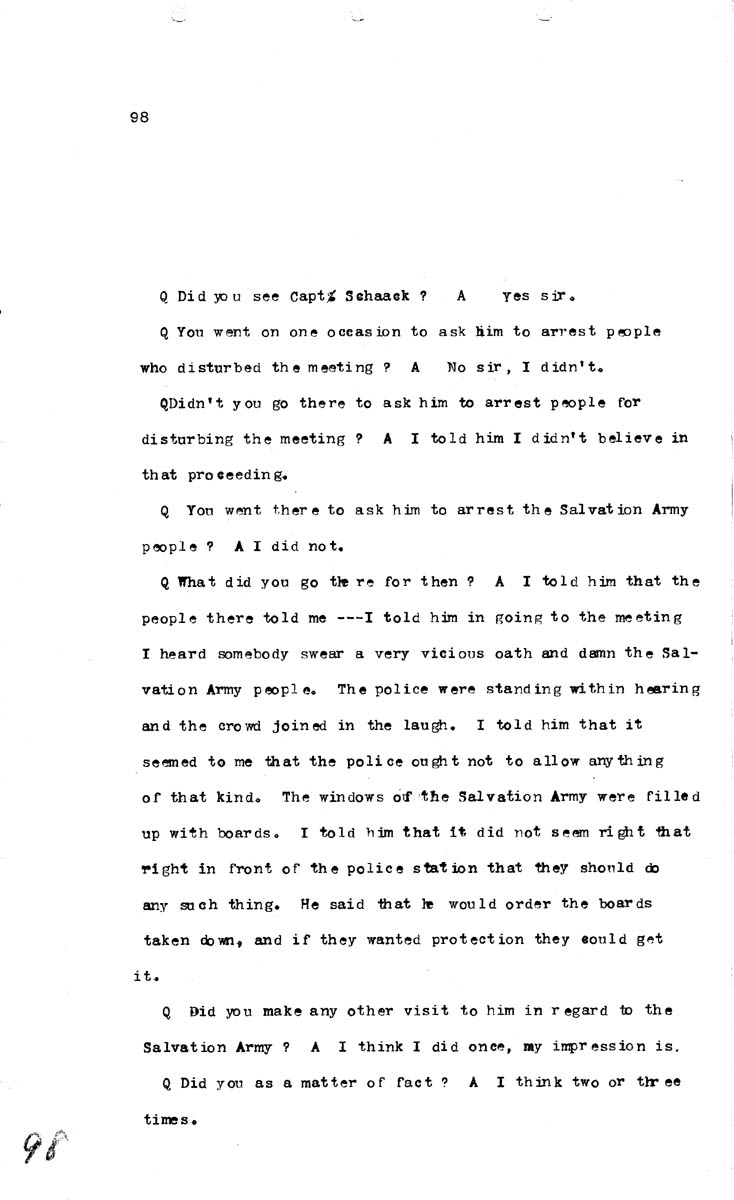 98

Q Did you see Capt. Schaack ? A Yes sir.

Q You went on one occasion to ask him to arrest people who disturbed the meeting ? A No sir, I didn't.

QDidn't you go there to ask him to arrest people for disturbing the meeting ? A I told him I didn't believe in that proceeding.

Q You went there to ask him to arrest the Salvation Army people ? A I did not.

Q What did you go there for then ? A I told him that the people there told me ---I told him in going to the meeting I heard somebody swear a very vicious oath and damn the Salvation Army people. The police were standing within hearing and the crowd joined in the laugh. I told him that it seemed to me that the police ought not to allow anything of that kind. The windows of the Salvation Army were filled up with boards. I told him that it did not seem right that right in front of the police station that they should do any such thing. He said that he would order the boards taken down, and if they wanted protection they could get it.

Q Did you make any other visit to him in regard to the Salvation Army ? A I think I did once, my impression is.

Q Did you as a matter of fact ? A I think two or three times.

98